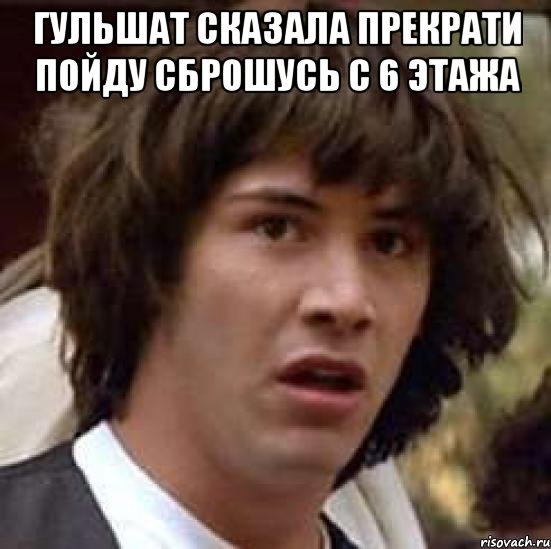 ГУЛЬШАТ СКАЗАЛА ПРЕКРАТИ ПОЙДУ СБРОШУСЬ С 6 ЭТАЖА

risovach.ru